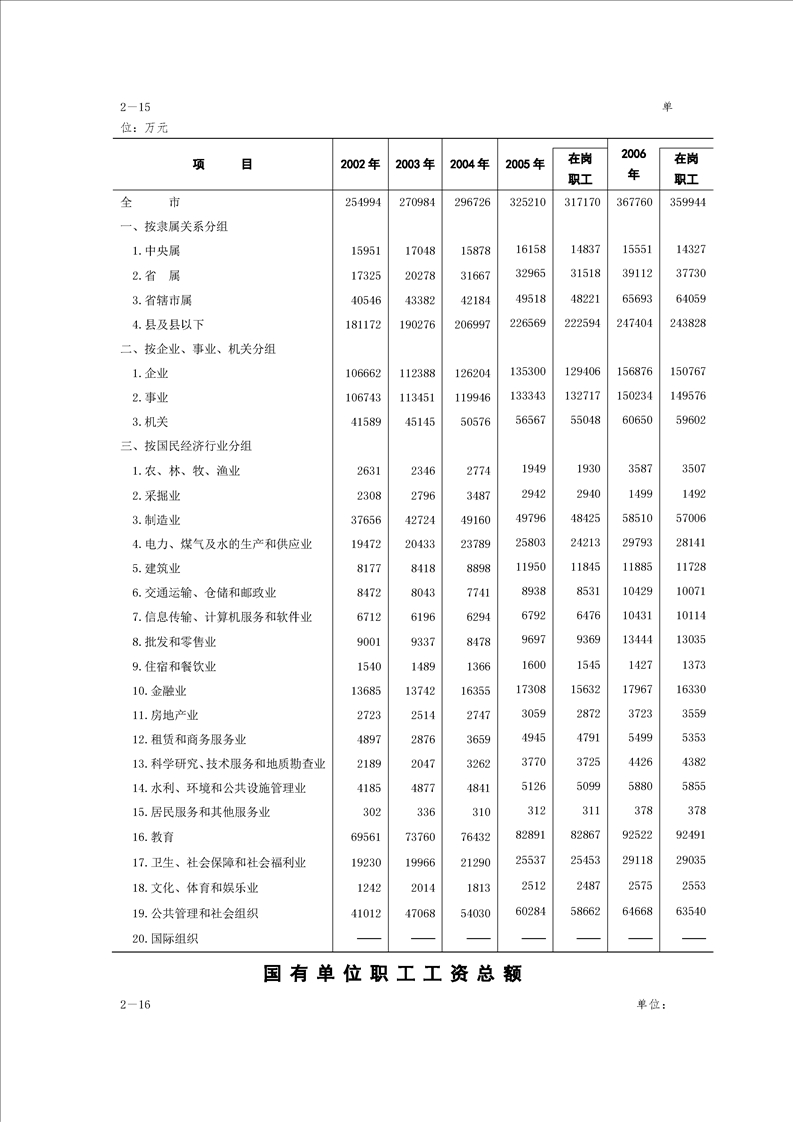 2—15 单位：万元

| 项　　目 | 2002 年 | 2003 年 | 2004 年 | 2005 年 | 在岗职工 | 2006 年 | 在岗职工 |
|---|---|---|---|---|---|---|---|
| 全　　市 | 254994 | 270984 | 296726 | 325210 | 317170 | 367760 | 359944 |
| 一、按隶属关系分组 | | | | | | | |
| 1. 中央属 | 15951 | 17048 | 15878 | 16158 | 14837 | 15551 | 14327 |
| 2. 省　属 | 17325 | 20278 | 31667 | 32965 | 31518 | 39112 | 37730 |
| 3. 省辖市属 | 40546 | 43382 | 42184 | 49518 | 48221 | 65693 | 64059 |
| 4. 县及县以下 | 181172 | 190276 | 206997 | 226569 | 222594 | 247404 | 243828 |
| 二、按企业、事业、机关分组 | | | | | | | |
| 1. 企业 | 106662 | 112388 | 126204 | 135300 | 129406 | 156876 | 150767 |
| 2. 事业 | 106743 | 113451 | 119946 | 133343 | 132717 | 150234 | 149576 |
| 3. 机关 | 41589 | 45145 | 50576 | 56567 | 55048 | 60650 | 59602 |
| 三、按国民经济行业分组 | | | | | | | |
| 1. 农、林、牧、渔业 | 2631 | 2346 | 2774 | 1949 | 1930 | 3587 | 3507 |
| 2. 采掘业 | 2308 | 2796 | 3487 | 2942 | 2940 | 1499 | 1492 |
| 3. 制造业 | 37656 | 42724 | 49160 | 49796 | 48425 | 58510 | 57006 |
| 4. 电力、煤气及水的生产和供应业 | 19472 | 20433 | 23789 | 25803 | 24213 | 29793 | 28141 |
| 5. 建筑业 | 8177 | 8418 | 8898 | 11950 | 11845 | 11885 | 11728 |
| 6. 交通运输、仓储和邮政业 | 8472 | 8043 | 7741 | 8938 | 8531 | 10429 | 10071 |
| 7. 信息传输、计算机服务和软件业 | 6712 | 6196 | 6294 | 6792 | 6476 | 10431 | 10114 |
| 8. 批发和零售业 | 9001 | 9337 | 8478 | 9697 | 9369 | 13444 | 13035 |
| 9. 住宿和餐饮业 | 1540 | 1489 | 1366 | 1600 | 1545 | 1427 | 1373 |
| 10. 金融业 | 13685 | 13742 | 16355 | 17308 | 15632 | 17967 | 16330 |
| 11. 房地产业 | 2723 | 2514 | 2747 | 3059 | 2872 | 3723 | 3559 |
| 12. 租赁和商务服务业 | 4897 | 2876 | 3659 | 4945 | 4791 | 5499 | 5353 |
| 13. 科学研究、技术服务和地质勘查业 | 2189 | 2047 | 3262 | 3770 | 3725 | 4426 | 4382 |
| 14. 水利、环境和公共设施管理业 | 4185 | 4877 | 4841 | 5126 | 5099 | 5880 | 5855 |
| 15. 居民服务和其他服务业 | 302 | 336 | 310 | 312 | 311 | 378 | 378 |
| 16. 教育 | 69561 | 73760 | 76432 | 82891 | 82867 | 92522 | 92491 |
| 17. 卫生、社会保障和社会福利业 | 19230 | 19966 | 21290 | 25537 | 25453 | 29118 | 29035 |
| 18. 文化、体育和娱乐业 | 1242 | 2014 | 1813 | 2512 | 2487 | 2575 | 2553 |
| 19. 公共管理和社会组织 | 41012 | 47068 | 54030 | 60284 | 58662 | 64668 | 63540 |
| 20. 国际组织 | —— | —— | —— | —— | —— | —— | —— |

国有单位职工工资总额

2—16 单位：